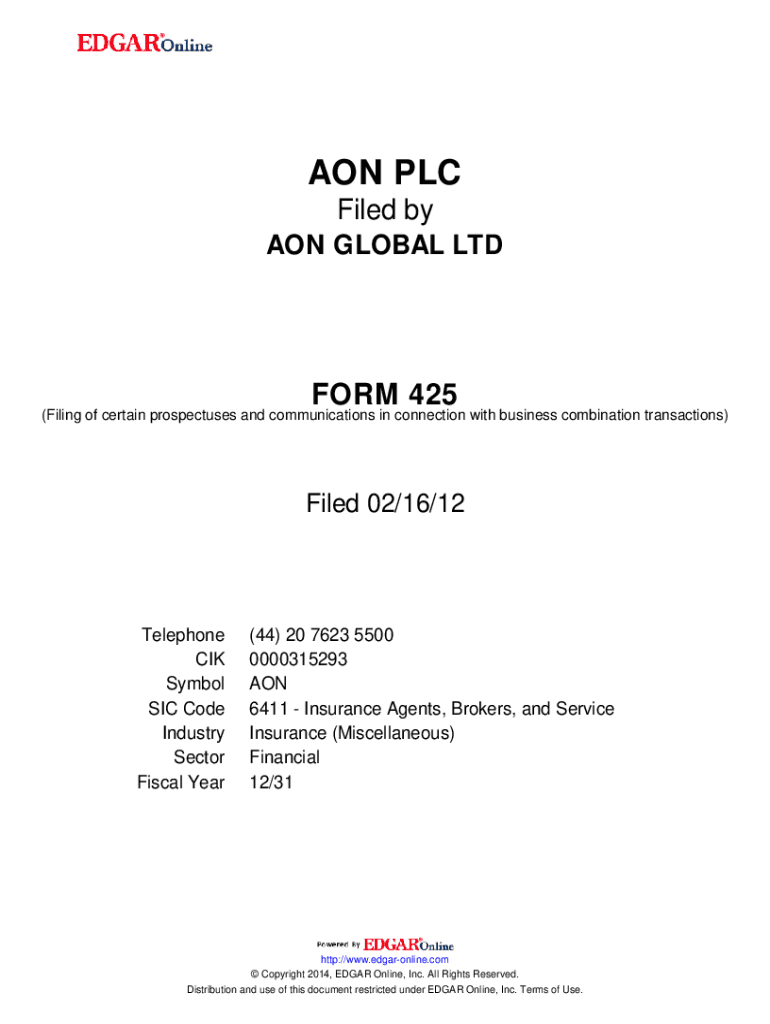 EDGAR® Online

AON PLC
Filed by
AON GLOBAL LTD

FORM 425
(Filing of certain prospectuses and communications in connection with business combination transactions)

Filed 02/16/12

| | |
|---|---|
| Telephone | (44) 20 7623 5500 |
| CIK | 0000315293 |
| Symbol | AON |
| SIC Code | 6411 - Insurance Agents, Brokers, and Service |
| Industry | Insurance (Miscellaneous) |
| Sector | Financial |
| Fiscal Year | 12/31 |

Powered By EDGAR® Online
http://www.edgar-online.com
© Copyright 2014, EDGAR Online, Inc. All Rights Reserved.
Distribution and use of this document restricted under EDGAR Online, Inc. Terms of Use.